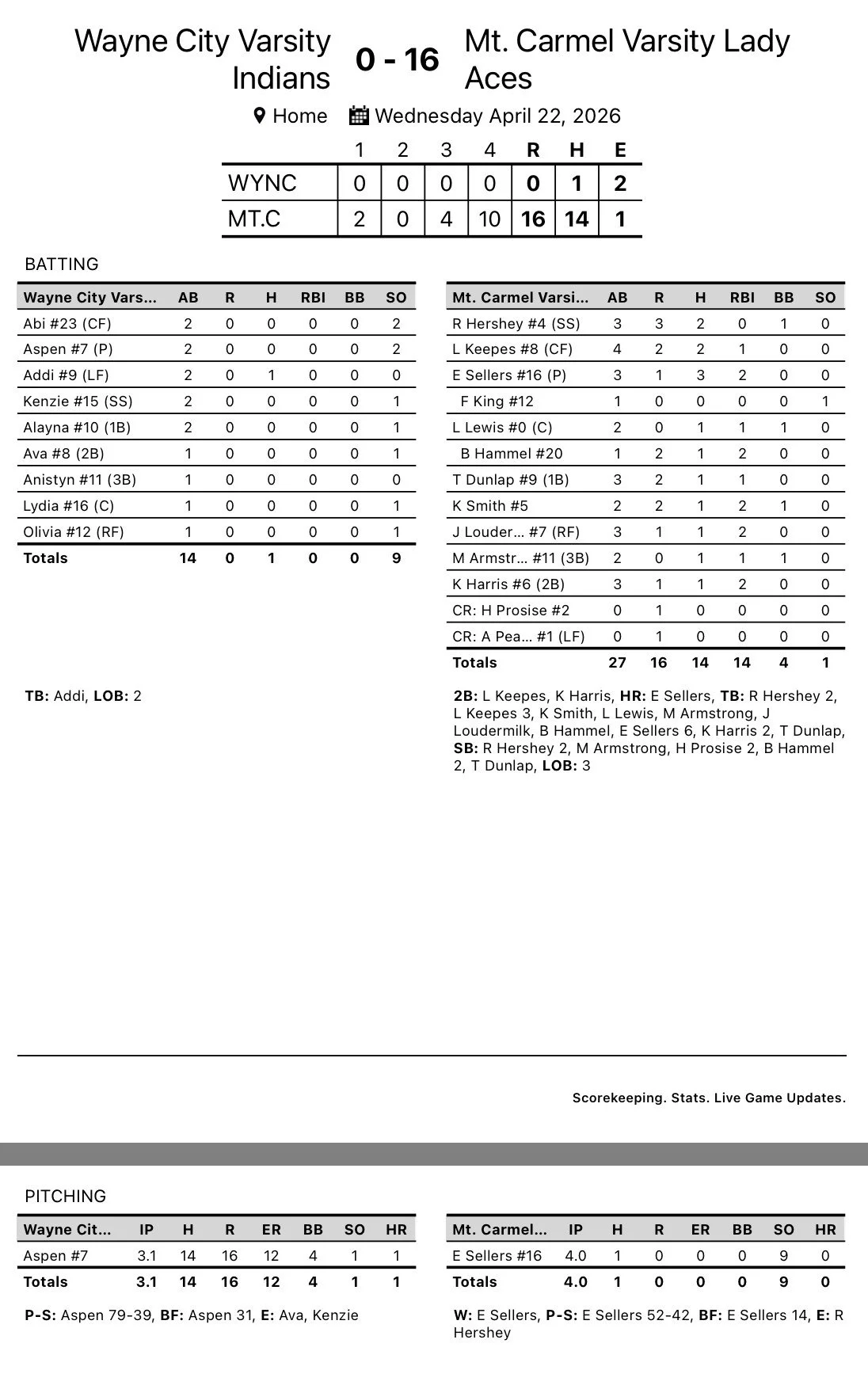 Wayne City Varsity Indians 0 - 16 Mt. Carmel Varsity Lady Aces

Home Wednesday April 22, 2026

| | 1 | 2 | 3 | 4 | R | H | E |
|---|---|---|---|---|---|---|---|
| WYNC | 0 | 0 | 0 | 0 | 0 | 1 | 2 |
| MT.C | 2 | 0 | 4 | 10 | 16 | 14 | 1 |

BATTING

| Wayne City Vars... | AB | R | H | RBI | BB | SO |
|---|---|---|---|---|---|---|
| Abi #23 (CF) | 2 | 0 | 0 | 0 | 0 | 2 |
| Aspen #7 (P) | 2 | 0 | 0 | 0 | 0 | 2 |
| Addi #9 (LF) | 2 | 0 | 1 | 0 | 0 | 0 |
| Kenzie #15 (SS) | 2 | 0 | 0 | 0 | 0 | 1 |
| Alayna #10 (1B) | 2 | 0 | 0 | 0 | 0 | 1 |
| Ava #8 (2B) | 1 | 0 | 0 | 0 | 0 | 1 |
| Anistyn #11 (3B) | 1 | 0 | 0 | 0 | 0 | 0 |
| Lydia #16 (C) | 1 | 0 | 0 | 0 | 0 | 1 |
| Olivia #12 (RF) | 1 | 0 | 0 | 0 | 0 | 1 |
| Totals | 14 | 0 | 1 | 0 | 0 | 9 |

TB: Addi, LOB: 2

| Mt. Carmel Varsi... | AB | R | H | RBI | BB | SO |
|---|---|---|---|---|---|---|
| R Hershey #4 (SS) | 3 | 3 | 2 | 0 | 1 | 0 |
| L Keepes #8 (CF) | 4 | 2 | 2 | 1 | 0 | 0 |
| E Sellers #16 (P) | 3 | 1 | 3 | 2 | 0 | 0 |
| F King #12 | 1 | 0 | 0 | 0 | 0 | 1 |
| L Lewis #0 (C) | 2 | 0 | 1 | 1 | 1 | 0 |
| B Hammel #20 | 1 | 2 | 1 | 2 | 0 | 0 |
| T Dunlap #9 (1B) | 3 | 2 | 1 | 1 | 0 | 0 |
| K Smith #5 | 2 | 2 | 1 | 2 | 1 | 0 |
| J Louder... #7 (RF) | 3 | 1 | 1 | 2 | 0 | 0 |
| M Armstr... #11 (3B) | 2 | 0 | 1 | 1 | 1 | 0 |
| K Harris #6 (2B) | 3 | 1 | 1 | 2 | 0 | 0 |
| CR: H Prosise #2 | 0 | 1 | 0 | 0 | 0 | 0 |
| CR: A Pea... #1 (LF) | 0 | 1 | 0 | 0 | 0 | 0 |
| Totals | 27 | 16 | 14 | 14 | 4 | 1 |

2B: L Keepes, K Harris, HR: E Sellers, TB: R Hershey 2, L Keepes 3, K Smith, L Lewis, M Armstrong, J Loudermilk, B Hammel, E Sellers 6, K Harris 2, T Dunlap, SB: R Hershey 2, M Armstrong, H Prosise 2, B Hammel 2, T Dunlap, LOB: 3

Scorekeeping. Stats. Live Game Updates.

PITCHING

| Wayne Cit... | IP | H | R | ER | BB | SO | HR |
|---|---|---|---|---|---|---|---|
| Aspen #7 | 3.1 | 14 | 16 | 12 | 4 | 1 | 1 |
| Totals | 3.1 | 14 | 16 | 12 | 4 | 1 | 1 |

P-S: Aspen 79-39, BF: Aspen 31, E: Ava, Kenzie

| Mt. Carmel... | IP | H | R | ER | BB | SO | HR |
|---|---|---|---|---|---|---|---|
| E Sellers #16 | 4.0 | 1 | 0 | 0 | 0 | 9 | 0 |
| Totals | 4.0 | 1 | 0 | 0 | 0 | 9 | 0 |

W: E Sellers, P-S: E Sellers 52-42, BF: E Sellers 14, E: R Hershey